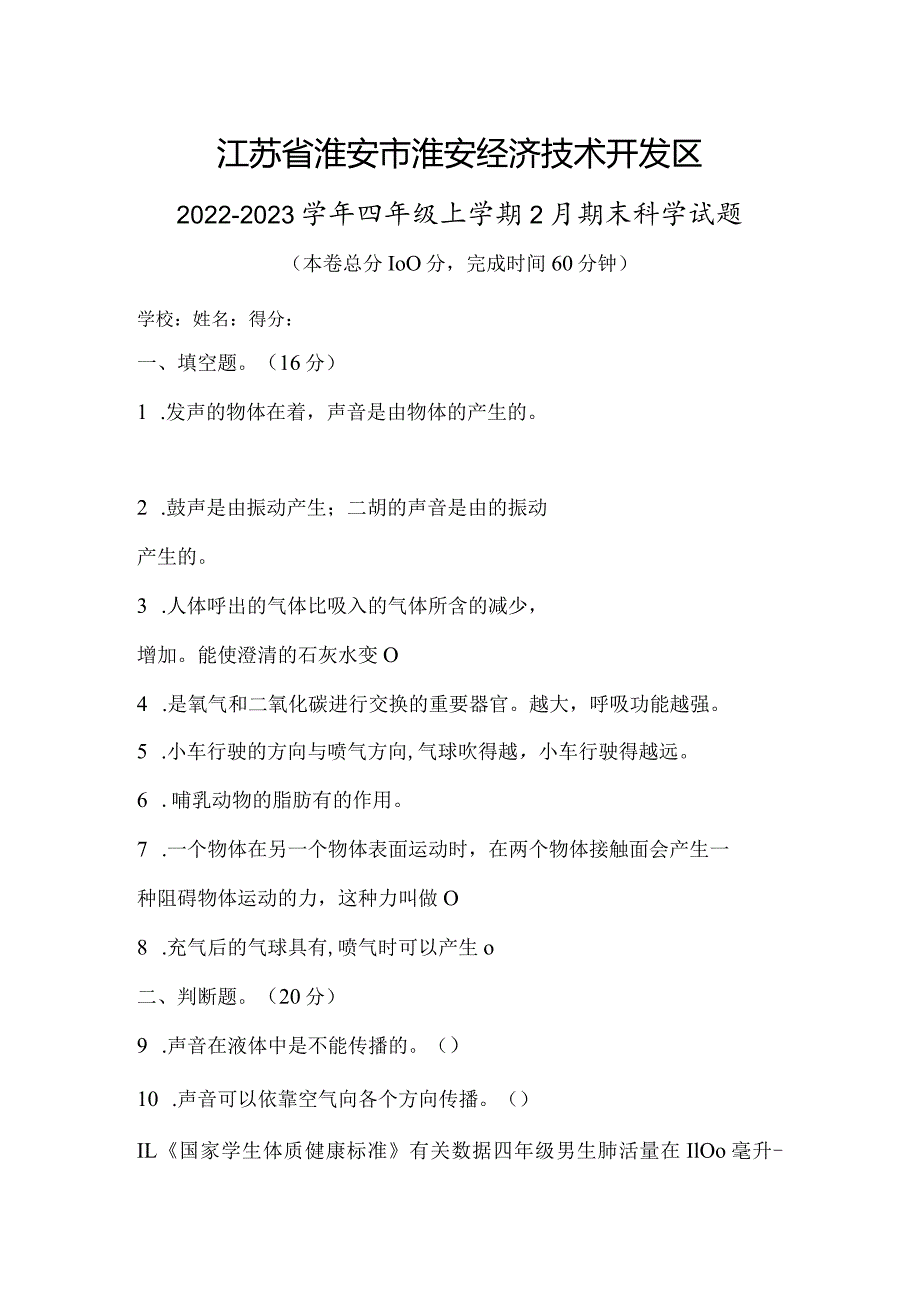 江苏省淮安市淮安经济技术开发区

2022-2023学年四年级上学期2月期末科学试题

（本卷总分IoO分，完成时间60分钟）

学校：姓名：得分：

一、填空题。（16分）

1 .发声的物体在着，声音是由物体的产生的。

2 .鼓声是由振动产生；二胡的声音是由的振动产生的。

3 .人体呼出的气体比吸入的气体所含的减少，增加。能使澄清的石灰水变O

4 .是氧气和二氧化碳进行交换的重要器官。越大，呼吸功能越强。

5 .小车行驶的方向与喷气方向,气球吹得越，小车行驶得越远。

6 .哺乳动物的脂肪有的作用。

7 .一个物体在另一个物体表面运动时，在两个物体接触面会产生一种阻碍物体运动的力，这种力叫做O

8 .充气后的气球具有,喷气时可以产生o

二、判断题。（20分）

9 .声音在液体中是不能传播的。（）

10 .声音可以依靠空气向各个方向传播。（）

IL《国家学生体质健康标准》有关数据四年级男生肺活量在IlOo毫升-